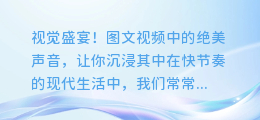 视觉盛宴！图文视频中的绝美声音，让你沉浸其中在快节奏的现代生活中，我们常常...